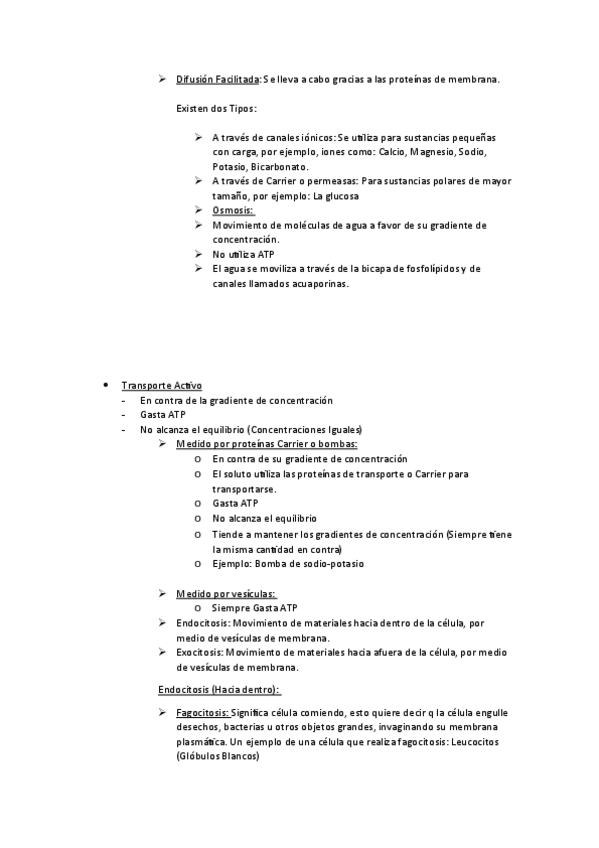 ➢ Difusión Facilitada: Se lleva a cabo gracias a las proteínas de membrana.

Existen dos Tipos:

➢ A través de canales iónicos: Se utiliza para sustancias pequeñas con carga, por ejemplo, iones como: Calcio, Magnesio, Sodio, Potasio, Bicarbonato.
➢ A través de Carrier o permeasas: Para sustancias polares de mayor tamaño, por ejemplo: La glucosa
➢ Osmosis:
➢ Movimiento de moléculas de agua a favor de su gradiente de concentración.
➢ No utiliza ATP
➢ El agua se moviliza a través de la bicapa de fosfolípidos y de canales llamados acuaporinas.

• Transporte Activo
- En contra de la gradiente de concentración
- Gasta ATP
- No alcanza el equilibrio (Concentraciones Iguales)
➢ Medido por proteínas Carrier o bombas:
o En contra de su gradiente de concentración
o El soluto utiliza las proteínas de transporte o Carrier para transportarse.
o Gasta ATP
o No alcanza el equilibrio
o Tiende a mantener los gradientes de concentración (Siempre tiene la misma cantidad en contra)
o Ejemplo: Bomba de sodio-potasio

➢ Medido por vesículas:
o Siempre Gasta ATP
➢ Endocitosis: Movimiento de materiales hacia dentro de la célula, por medio de vesículas de membrana.
➢ Exocitosis: Movimiento de materiales hacia afuera de la célula, por medio de vesículas de membrana.

Endocitosis (Hacia dentro):

➢ Fagocitosis: Significa célula comiendo, esto quiere decir q la célula engulle desechos, bacterias u otros objetos grandes, invaginando su membrana plasmática. Un ejemplo de una célula que realiza fagocitosis: Leucocitos (Glóbulos Blancos)